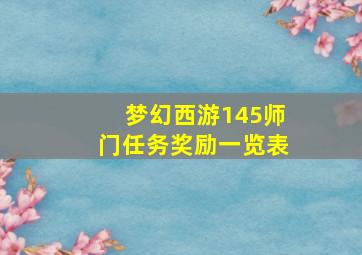 梦幻西游145师门任务奖励一览表